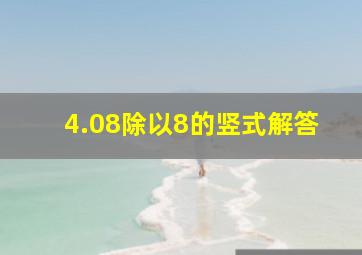 4.08除以8的竖式解答